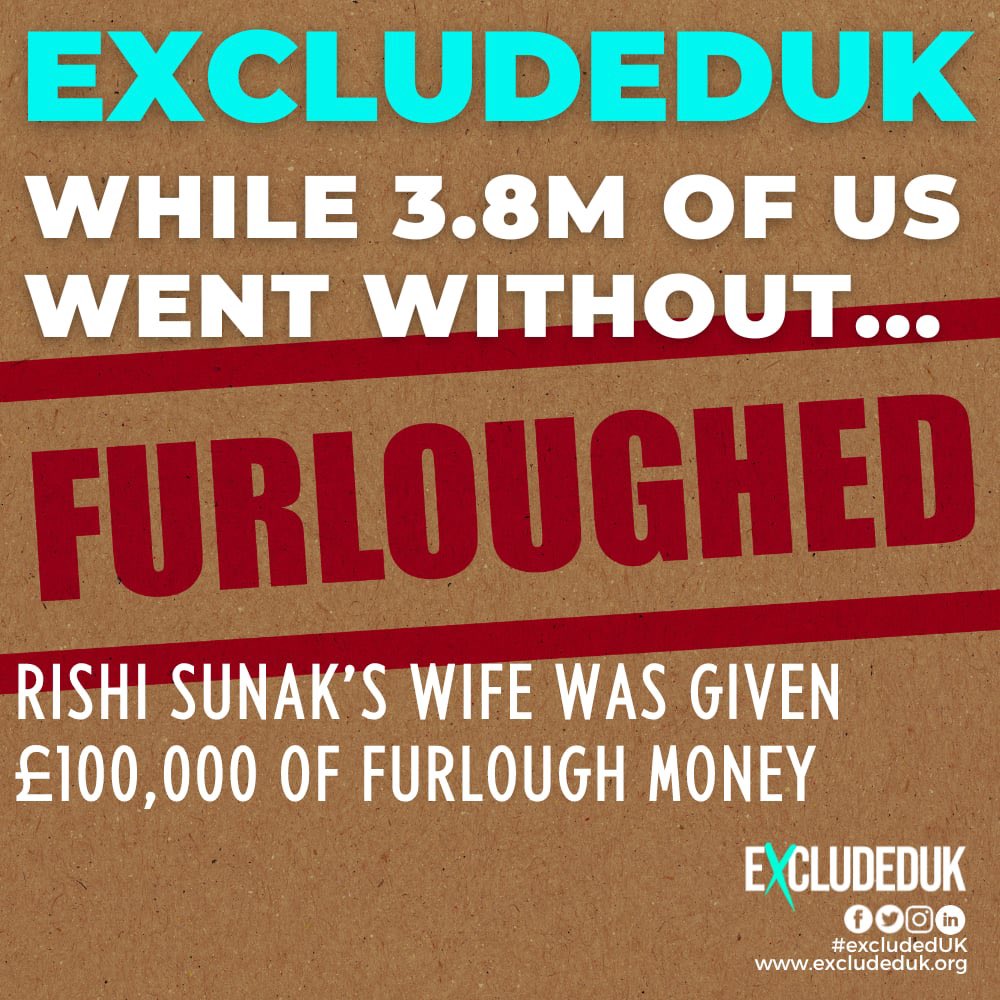 EXCLUDEDUK

WHILE 3.8M OF US WENT WITHOUT...

FURLOUGHED

RISHI SUNAK'S WIFE WAS GIVEN £100,000 OF FURLOUGH MONEY

EXCLUDEDUK

#excludedUK
www.excludeduk.org